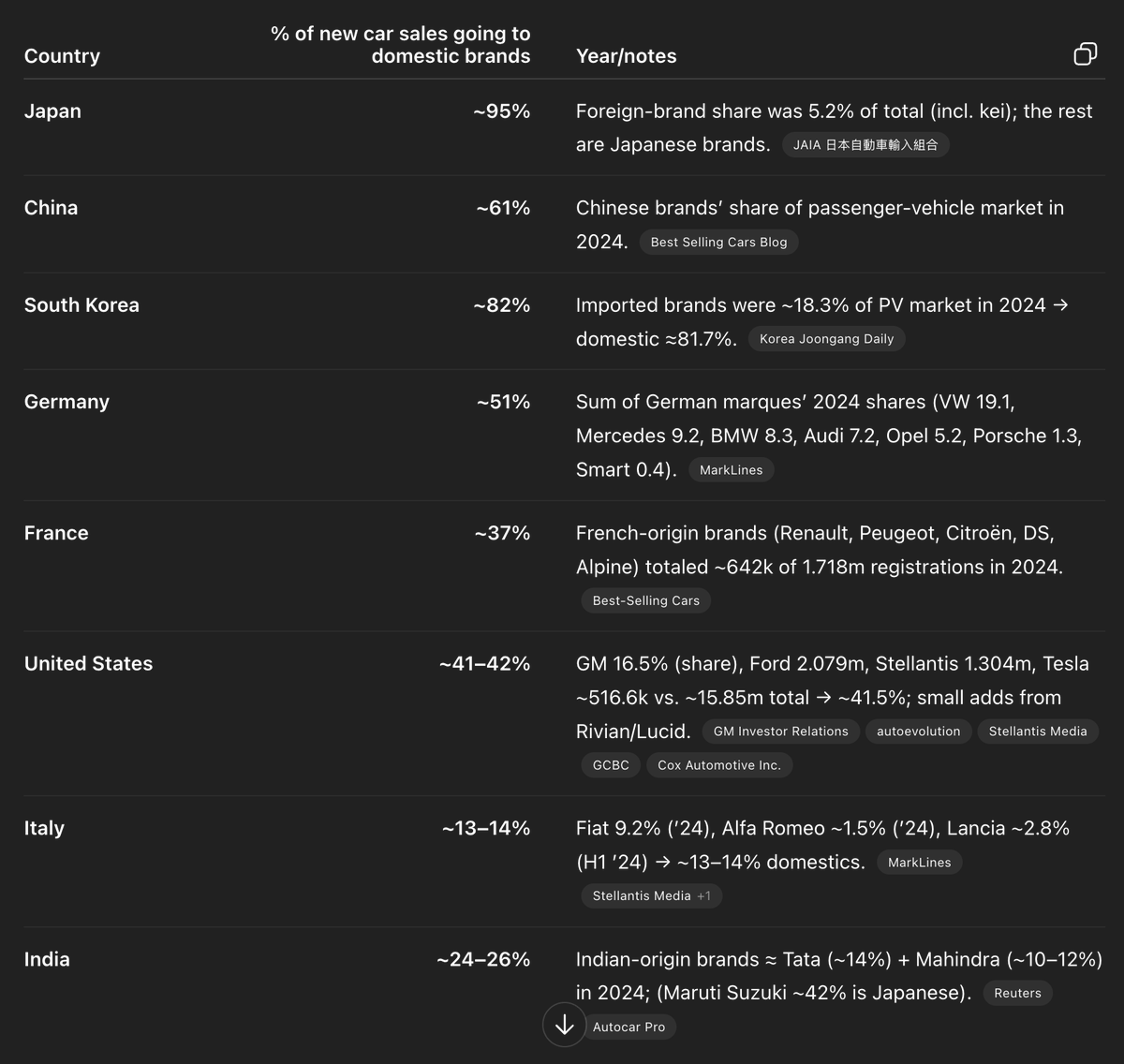 | Country | % of new car sales going to domestic brands | Year/notes |
|---|---|---|
| Japan | ~95% | Foreign-brand share was 5.2% of total (incl. kei); the rest are Japanese brands. JAIA 日本自動車輸入組合 |
| China | ~61% | Chinese brands' share of passenger-vehicle market in 2024. Best Selling Cars Blog |
| South Korea | ~82% | Imported brands were ~18.3% of PV market in 2024 → domestic ≈81.7%. Korea Joongang Daily |
| Germany | ~51% | Sum of German marques' 2024 shares (VW 19.1, Mercedes 9.2, BMW 8.3, Audi 7.2, Opel 5.2, Porsche 1.3, Smart 0.4). MarkLines |
| France | ~37% | French-origin brands (Renault, Peugeot, Citroën, DS, Alpine) totaled ~642k of 1.718m registrations in 2024. Best-Selling Cars |
| United States | ~41–42% | GM 16.5% (share), Ford 2.079m, Stellantis 1.304m, Tesla ~516.6k vs. ~15.85m total → ~41.5%; small adds from Rivian/Lucid. GM Investor Relations autoevolution Stellantis Media GCBC Cox Automotive Inc. |
| Italy | ~13–14% | Fiat 9.2% ('24), Alfa Romeo ~1.5% ('24), Lancia ~2.8% (H1 '24) → ~13–14% domestics. MarkLines Stellantis Media +1 |
| India | ~24–26% | Indian-origin brands ≈ Tata (~14%) + Mahindra (~10–12%) in 2024; (Maruti Suzuki ~42% is Japanese). Reuters Autocar Pro |